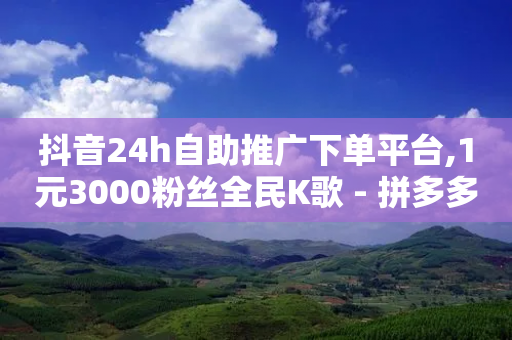 抖音24h自助推广下单平台,1元3000粉丝全民K歌 - 拼多多